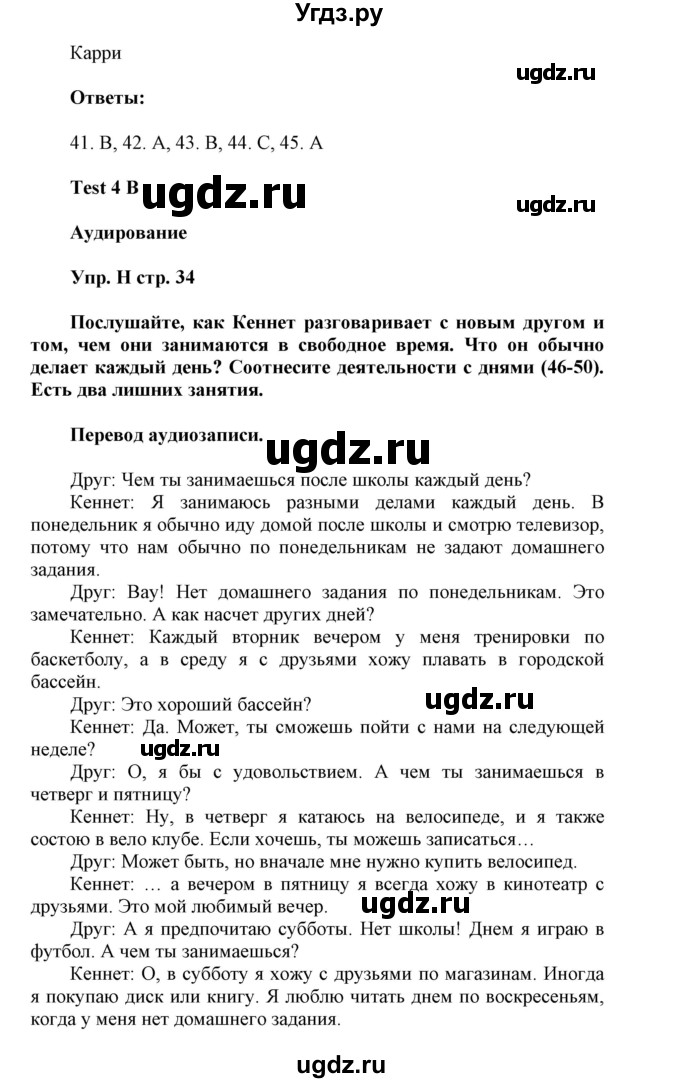 Угдз.ру

Карри

ugdz.ru

Ответы:

41. B, 42. A, 43. B, 44. C, 45. A

Test 4 B ugdz.ru

ugdz.ru

Аудирование

Упр. H стр. 34

Послушайте, как Кеннет разговаривает с новым другом и том, чем они занимаются в свободное время. Что он обычно делает каждый день? Соотнесите деятельности с днями (46-50). Есть два лишних занятия.

Перевод аудиозаписи.

ugdz.ru

Друг: Чем ты занимаешься после школы каждый день?

Кеннет: Я занимаюсь разными делами каждый день. В понедельник я обычно иду домой после школы и смотрю телевизор, потому что нам обычно по понедельникам не задают домашнего задания.

Друг: Вау! Нет домашнего задания по понедельникам. Это замечательно. А как насчет других дней?

Кеннет: Каждый вторник вечером у меня тренировки по баскетболу, а в среду я с друзьями хожу плавать в городской бассейн.

Друг: Это хороший бассейн?

ugdz.ru

Кеннет: Да. Может, ты сможешь пойти с нами на следующей неделе?

ugdz.ru

Друг: О, я бы с удовольствием. А чем ты занимаешься в четверг и пятницу?

Кеннет: Ну, в четверг я катаюсь на велосипеде, и я также состою в вело клубе. Если хочешь, ты можешь записаться…

Друг: Может быть, но вначале мне нужно купить велосипед.

Кеннет: … а вечером в пятницу я всегда хожу в кинотеатр с друзьями. Это мой любимый вечер.

ugdz.ru

Друг: А я предпочитаю субботы. Нет школы! Днем я играю в футбол. А чем ты занимаешься?

Кеннет: О, в субботу я хожу с друзьями по магазинам. Иногда я покупаю диск или книгу. Я люблю читать днем по воскресеньям, когда у меня нет домашнего задания.

ugdz.ru